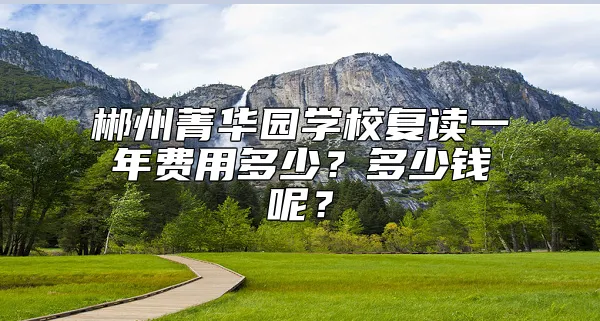 郴州菁华园学校复读一年费用多少？多少钱呢？